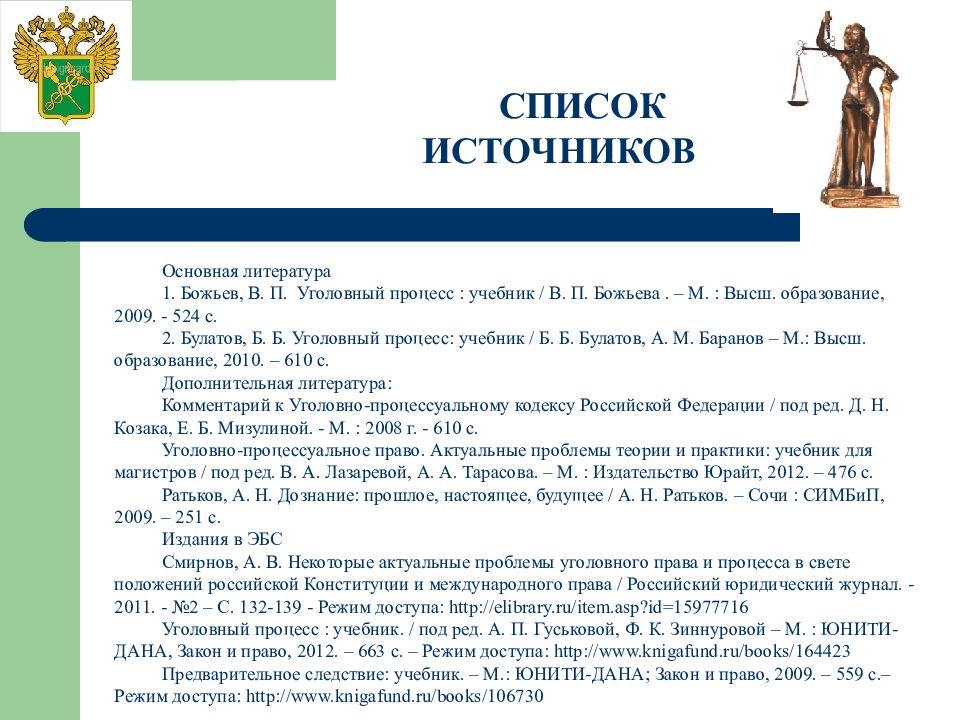 СПИСОК ИСТОЧНИКОВ

Основная литература

1. Божьев, В. П. Уголовный процесс : учебник / В. П. Божьева . – М. : Высш. образование, 2009. - 524 с.

2. Булатов, Б. Б. Уголовный процесс: учебник / Б. Б. Булатов, А. М. Баранов – М.: Высш. образование, 2010. – 610 с.

Дополнительная литература:

Комментарий к Уголовно-процессуальному кодексу Российской Федерации / под ред. Д. Н. Козака, Е. Б. Мизулиной. - М. : 2008 г. - 610 с.

Уголовно-процессуальное право. Актуальные проблемы теории и практики: учебник для магистров / под ред. В. А. Лазаревой, А. А. Тарасова. – М. : Издательство Юрайт, 2012. – 476 с.

Ратьков, А. Н. Дознание: прошлое, настоящее, будущее / А. Н. Ратьков. – Сочи : СИМБиП, 2009. – 251 с.

Издания в ЭБС

Смирнов, А. В. Некоторые актуальные проблемы уголовного права и процесса в свете положений российской Конституции и международного права / Российский юридический журнал. - 2011. - №2 – С. 132-139 - Режим доступа: http://elibrary.ru/item.asp?id=15977716

Уголовный процесс : учебник. / под ред. А. П. Гуськовой, Ф. К. Зиннуровой – М. : ЮНИТИ-ДАНА, Закон и право, 2012. – 663 с. – Режим доступа: http://www.knigafund.ru/books/164423

Предварительное следствие: учебник. – М.: ЮНИТИ-ДАНА; Закон и право, 2009. – 559 с.– Режим доступа: http://www.knigafund.ru/books/106730